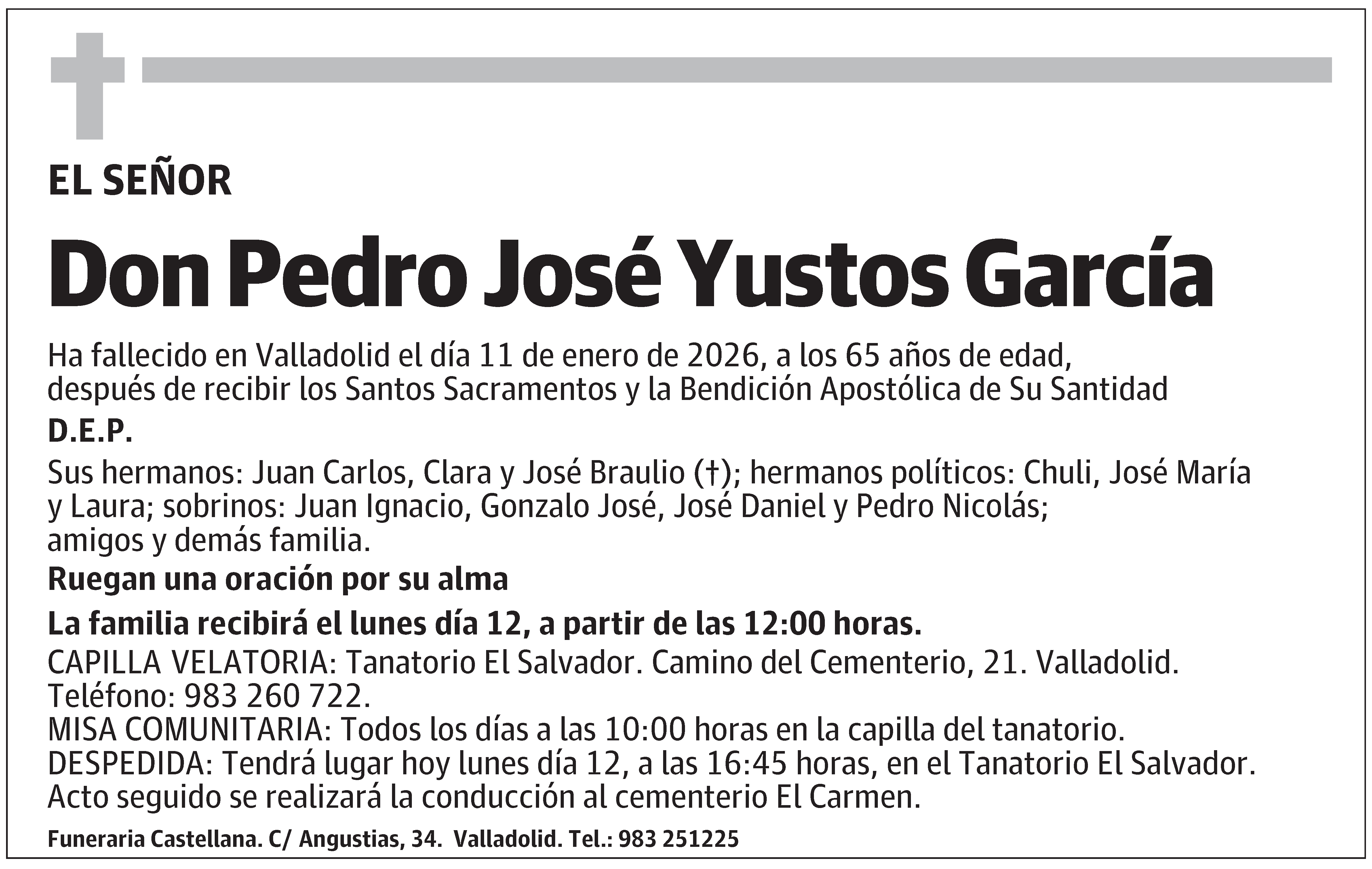 EL SEÑOR

Don Pedro José Yustos García

Ha fallecido en Valladolid el día 11 de enero de 2026, a los 65 años de edad, después de recibir los Santos Sacramentos y la Bendición Apostólica de Su Santidad

D.E.P.

Sus hermanos: Juan Carlos, Clara y José Braulio (†); hermanos políticos: Chuli, José María y Laura; sobrinos: Juan Ignacio, Gonzalo José, José Daniel y Pedro Nicolás; amigos y demás familia.

Ruegan una oración por su alma

La familia recibirá el lunes día 12, a partir de las 12:00 horas.

CAPILLA VELATORIA: Tanatorio El Salvador. Camino del Cementerio, 21. Valladolid. Teléfono: 983 260 722.
MISA COMUNITARIA: Todos los días a las 10:00 horas en la capilla del tanatorio.
DESPEDIDA: Tendrá lugar hoy lunes día 12, a las 16:45 horas, en el Tanatorio El Salvador. Acto seguido se realizará la conducción al cementerio El Carmen.

Funeraria Castellana. C/ Angustias, 34. Valladolid. Tel.: 983 251225